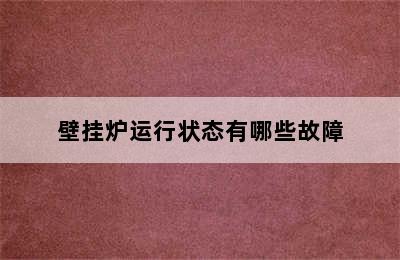 壁挂炉运行状态有哪些故障